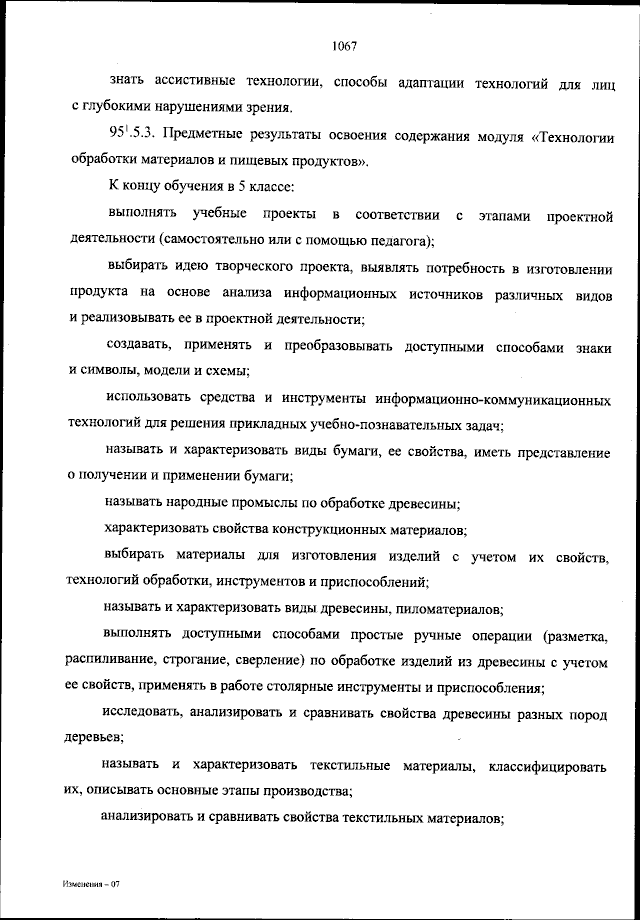 1067

знать ассистивные технологии, способы адаптации технологий для лиц с глубокими нарушениями зрения.

$95^1$.5.3. Предметные результаты освоения содержания модуля «Технологии обработки материалов и пищевых продуктов».

К концу обучения в 5 классе:

выполнять учебные проекты в соответствии с этапами проектной деятельности (самостоятельно или с помощью педагога);

выбирать идею творческого проекта, выявлять потребность в изготовлении продукта на основе анализа информационных источников различных видов и реализовывать ее в проектной деятельности;

создавать, применять и преобразовывать доступными способами знаки и символы, модели и схемы;

использовать средства и инструменты информационно-коммуникационных технологий для решения прикладных учебно-познавательных задач;

называть и характеризовать виды бумаги, ее свойства, иметь представление о получении и применении бумаги;

называть народные промыслы по обработке древесины;

характеризовать свойства конструкционных материалов;

выбирать материалы для изготовления изделий с учетом их свойств, технологий обработки, инструментов и приспособлений;

называть и характеризовать виды древесины, пиломатериалов;

выполнять доступными способами простые ручные операции (разметка, распиливание, строгание, сверление) по обработке изделий из древесины с учетом ее свойств, применять в работе столярные инструменты и приспособления;

исследовать, анализировать и сравнивать свойства древесины разных пород деревьев;

называть и характеризовать текстильные материалы, классифицировать их, описывать основные этапы производства;

анализировать и сравнивать свойства текстильных материалов;

Изменения – 07